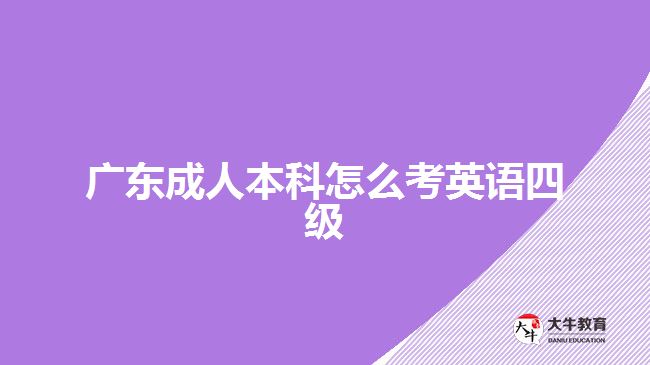 广东成人本科怎么考英语四级

大牛
大牛教育
DANIU EDUCATION